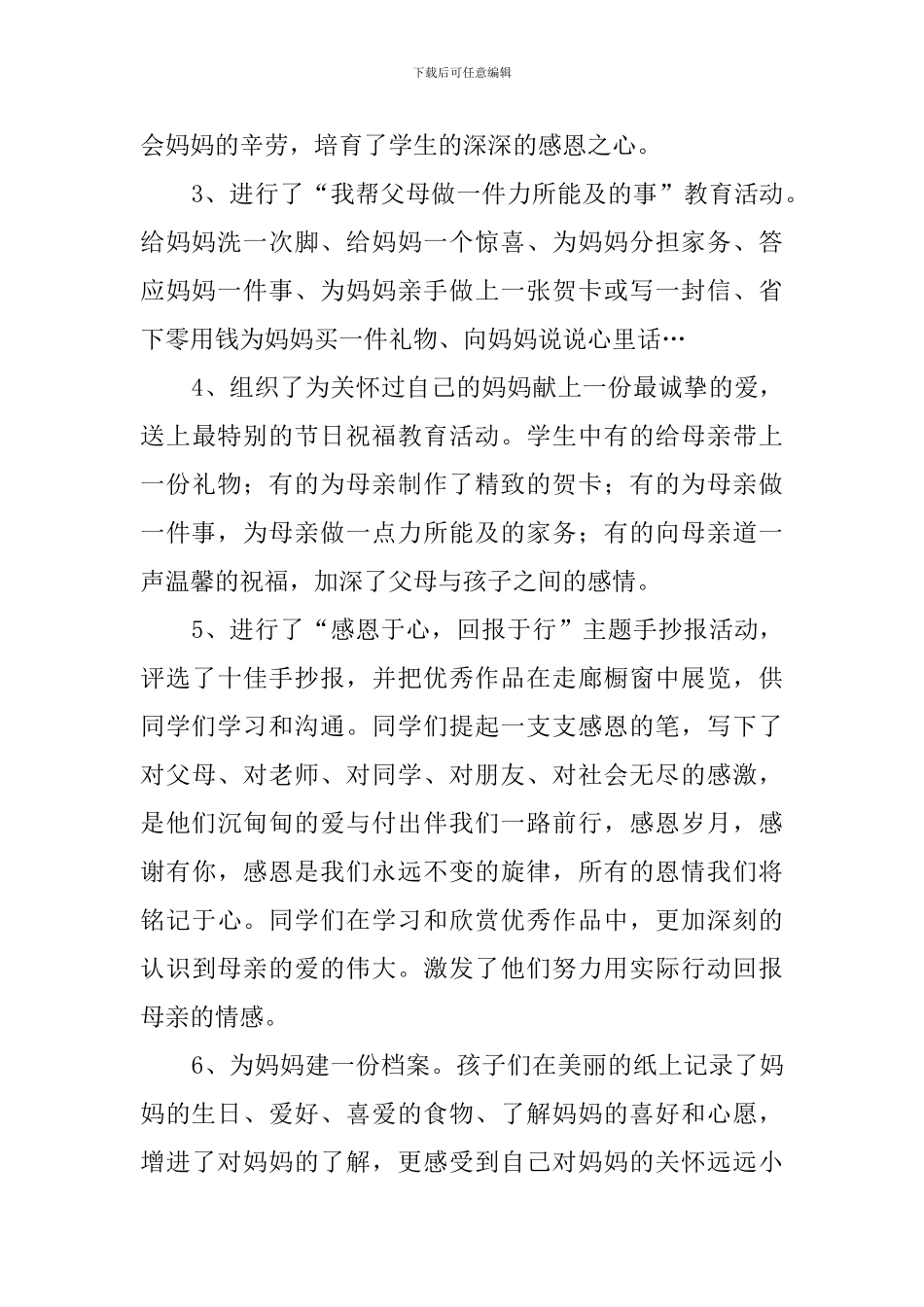 下载后可任意编辑

会妈妈的辛劳，培育了学生的深深的感恩之心。

3、进行了“我帮父母做一件力所能及的事”教育活动。给妈妈洗一次脚、给妈妈一个惊喜、为妈妈分担家务、答应妈妈一件事、为妈妈亲手做上一张贺卡或写一封信、省下零用钱为妈妈买一件礼物、向妈妈说说心里话…

4、组织了为关怀过自己的妈妈献上一份最诚挚的爱，送上最特别的节日祝福教育活动。学生中有的给母亲带上一份礼物；有的为母亲制作了精致的贺卡；有的为母亲做一件事，为母亲做一点力所能及的家务；有的向母亲道一声温馨的祝福，加深了父母与孩子之间的感情。

5、进行了“感恩于心，回报于行”主题手抄报活动，评选了十佳手抄报，并把优秀作品在走廊橱窗中展览，供同学们学习和沟通。同学们提起一支支感恩的笔，写下了对父母、对老师、对同学、对朋友、对社会无尽的感激，是他们沉甸甸的爱与付出伴我们一路前行，感恩岁月，感谢有你，感恩是我们永远不变的旋律，所有的恩情我们将铭记于心。同学们在学习和欣赏优秀作品中，更加深刻的认识到母亲的爱的伟大。激发了他们努力用实际行动回报母亲的情感。

6、为妈妈建一份档案。孩子们在美丽的纸上记录了妈妈的生日、爱好、喜爱的食物、了解妈妈的喜好和心愿，增进了对妈妈的了解，更感受到自己对妈妈的关怀远远小